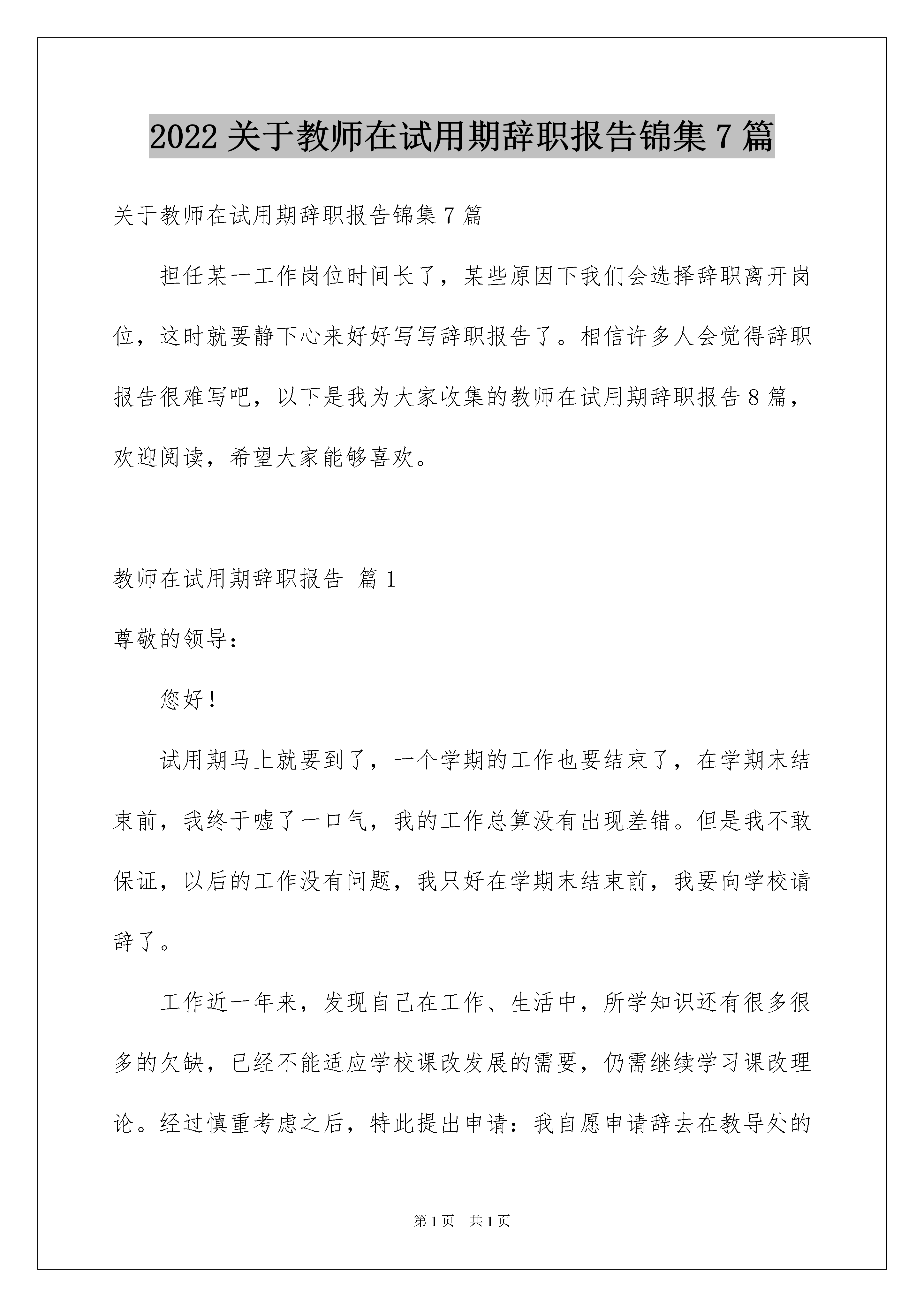 2022 关于教师在试用期辞职报告锦集 7 篇

关于教师在试用期辞职报告锦集 7 篇

担任某一工作岗位时间长了，某些原因下我们会选择辞职离开岗位，这时就要静下心来好好写写辞职报告了。相信许多人会觉得辞职报告很难写吧，以下是我为大家收集的教师在试用期辞职报告 8 篇，欢迎阅读，希望大家能够喜欢。

教师在试用期辞职报告 篇 1

尊敬的领导：

您好！

试用期马上就要到了，一个学期的工作也要结束了，在学期末结束前，我终于嘘了一口气，我的工作总算没有出现差错。但是我不敢保证，以后的工作没有问题，我只好在学期末结束前，我要向学校请辞了。

工作近一年来，发现自己在工作、生活中，所学知识还有很多很多的欠缺，已经不能适应学校课改发展的需要，仍需继续学习课改理论。经过慎重考虑之后，特此提出申请：我自愿申请辞去在教导处的

第 1 页 共 1 页